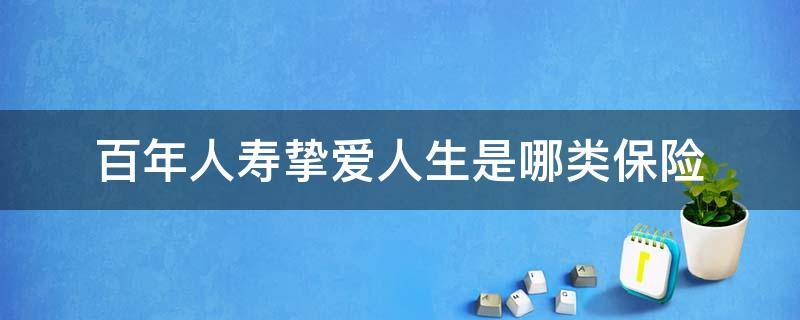 百年人寿挚爱人生是哪类保险